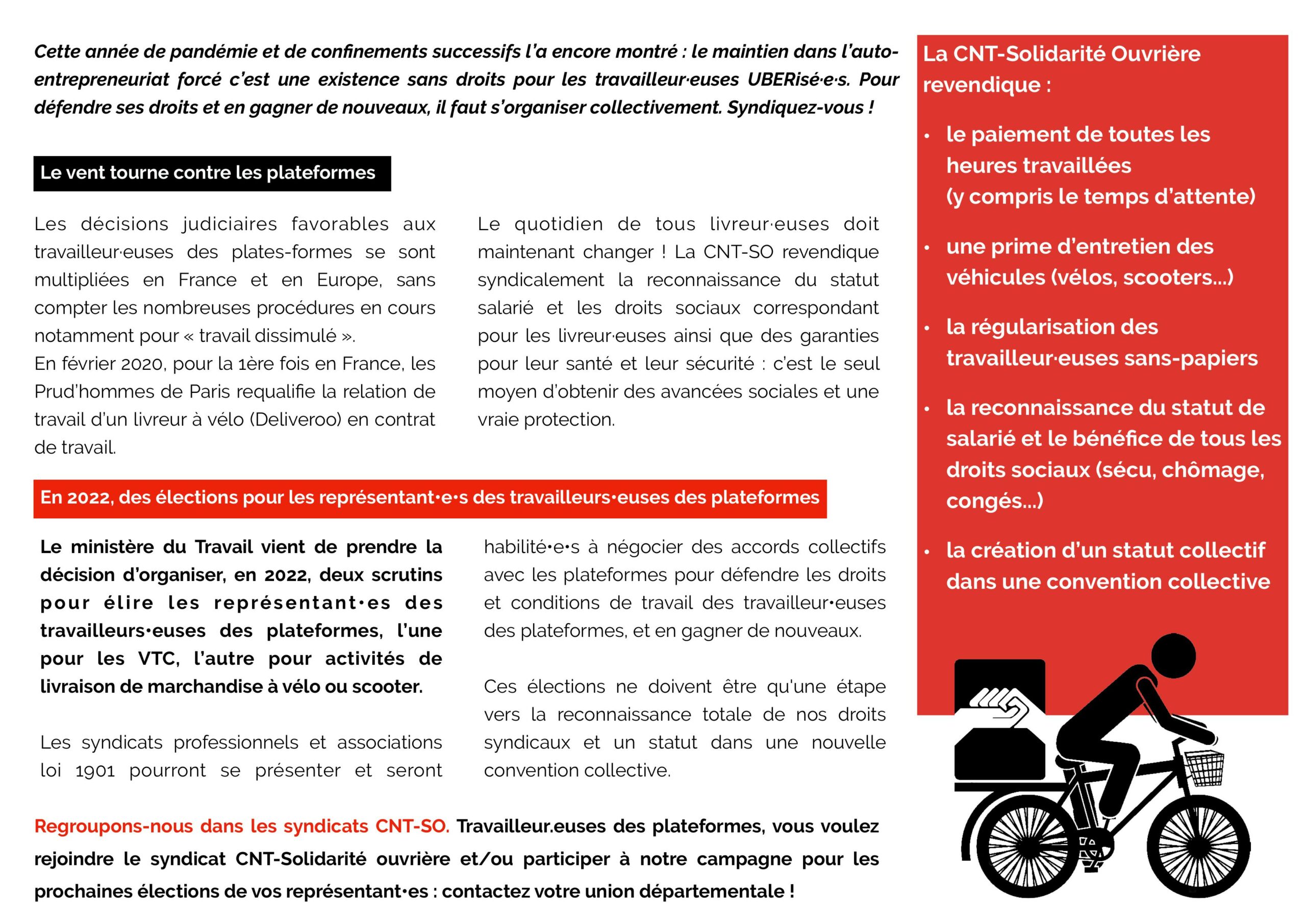 Cette année de pandémie et de confinements successifs l'a encore montré : le maintien dans l'auto-entrepreneuriat forcé c'est une existence sans droits pour les travailleur·euses UBERisé·e·s. Pour défendre ses droits et en gagner de nouveaux, il faut s'organiser collectivement. Syndiquez-vous !

Le vent tourne contre les plateformes

Les décisions judiciaires favorables aux travailleur·euses des plates-formes se sont multipliées en France et en Europe, sans compter les nombreuses procédures en cours notamment pour « travail dissimulé ».
En février 2020, pour la 1ère fois en France, les Prud'hommes de Paris requalifie la relation de travail d'un livreur à vélo (Deliveroo) en contrat de travail.

Le quotidien de tous livreur·euses doit maintenant changer ! La CNT-SO revendique syndicalement la reconnaissance du statut salarié et les droits sociaux correspondant pour les livreur·euses ainsi que des garanties pour leur santé et leur sécurité : c'est le seul moyen d'obtenir des avancées sociales et une vraie protection.

En 2022, des élections pour les représentant·e·s des travailleurs·euses des plateformes

Le ministère du Travail vient de prendre la décision d'organiser, en 2022, deux scrutins pour élire les représentant·es des travailleurs·euses des plateformes, l'une pour les VTC, l'autre pour activités de livraison de marchandise à vélo ou scooter.

Les syndicats professionnels et associations loi 1901 pourront se présenter et seront habilité·e·s à négocier des accords collectifs avec les plateformes pour défendre les droits et conditions de travail des travailleur·euses des plateformes, et en gagner de nouveaux.

Ces élections ne doivent être qu'une étape vers la reconnaissance totale de nos droits syndicaux et un statut dans une nouvelle convention collective.

Regroupons-nous dans les syndicats CNT-SO. Travailleur.euses des plateformes, vous voulez rejoindre le syndicat CNT-Solidarité ouvrière et/ou participer à notre campagne pour les prochaines élections de vos représentant·es : contactez votre union départementale !

La CNT-Solidarité Ouvrière revendique :

• le paiement de toutes les heures travaillées (y compris le temps d'attente)
• une prime d'entretien des véhicules (vélos, scooters...)
• la régularisation des travailleur·euses sans-papiers
• la reconnaissance du statut de salarié et le bénéfice de tous les droits sociaux (sécu, chômage, congés...)
• la création d'un statut collectif dans une convention collective